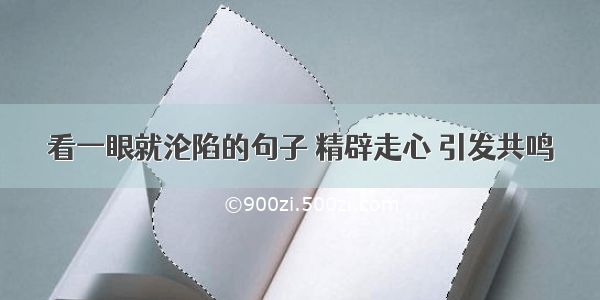 看一眼就沦陷的句子 精辟走心 引发共鸣

©900zi.500zi.com